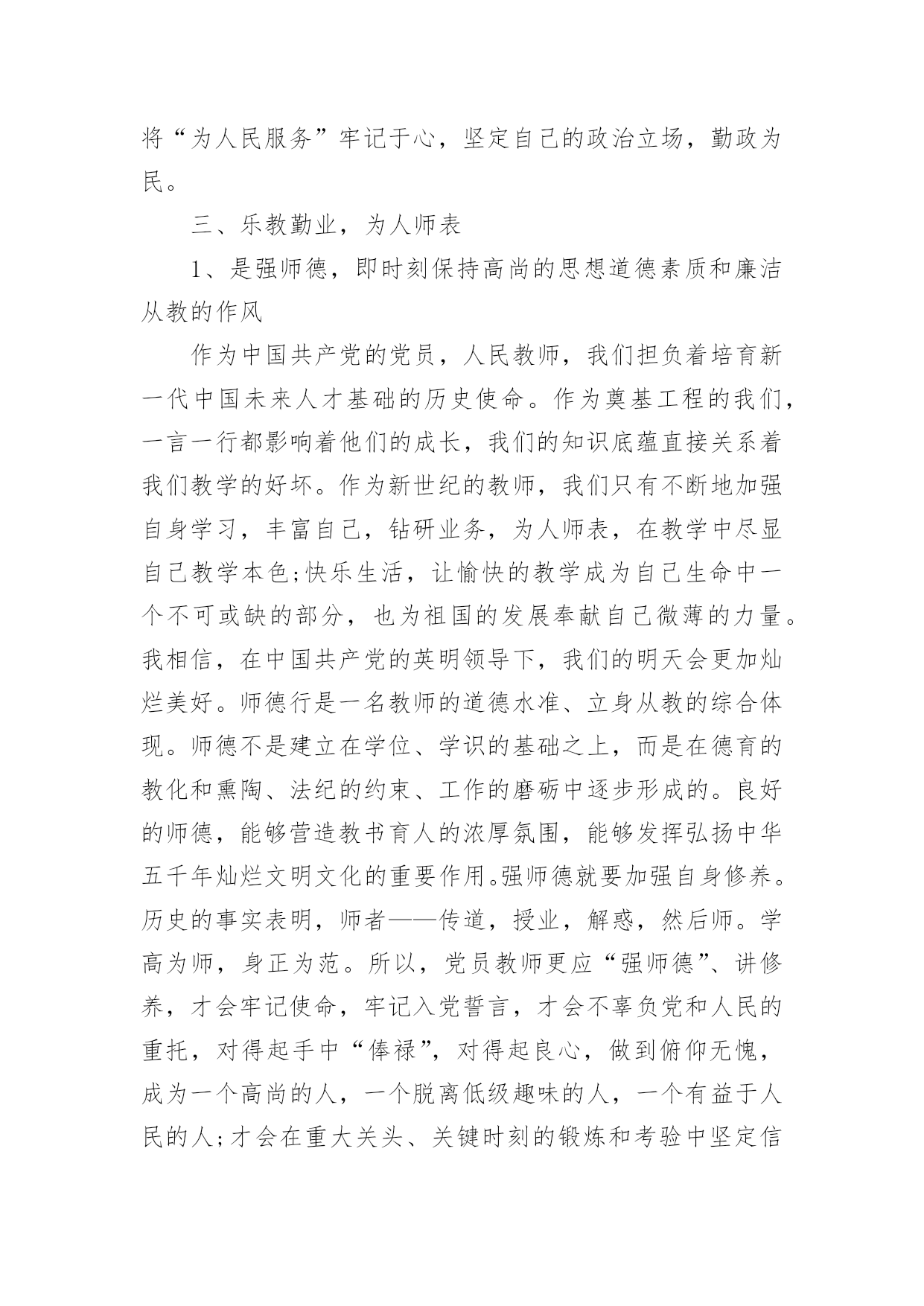 将“为人民服务”牢记于心，坚定自己的政治立场，勤政为民。

三、乐教勤业，为人师表

1、是强师德，即时刻保持高尚的思想道德素质和廉洁从教的作风

作为中国共产党的党员，人民教师，我们担负着培育新一代中国未来人才基础的历史使命。作为奠基工程的我们，一言一行都影响着他们的成长，我们的知识底蕴直接关系着我们教学的好坏。作为新世纪的教师，我们只有不断地加强自身学习，丰富自己，钻研业务，为人师表，在教学中尽显自己教学本色;快乐生活，让愉快的教学成为自己生命中一个不可或缺的部分，也为祖国的发展奉献自己微薄的力量。我相信，在中国共产党的英明领导下，我们的明天会更加灿烂美好。师德行是一名教师的道德水准、立身从教的综合体现。师德不是建立在学位、学识的基础之上，而是在德育的教化和熏陶、法纪的约束、工作的磨砺中逐步形成的。良好的师德，能够营造教书育人的浓厚氛围，能够发挥弘扬中华五千年灿烂文明文化的重要作用。强师德就要加强自身修养。历史的事实表明，师者——传道，授业，解惑，然后师。学高为师，身正为范。所以，党员教师更应“强师德”、讲修养，才会牢记使命，牢记入党誓言，才会不辜负党和人民的重托，对得起手中“俸禄”，对得起良心，做到俯仰无愧，成为一个高尚的人，一个脱离低级趣味的人，一个有益于人民的人;才会在重大关头、关键时刻的锻炼和考验中坚定信